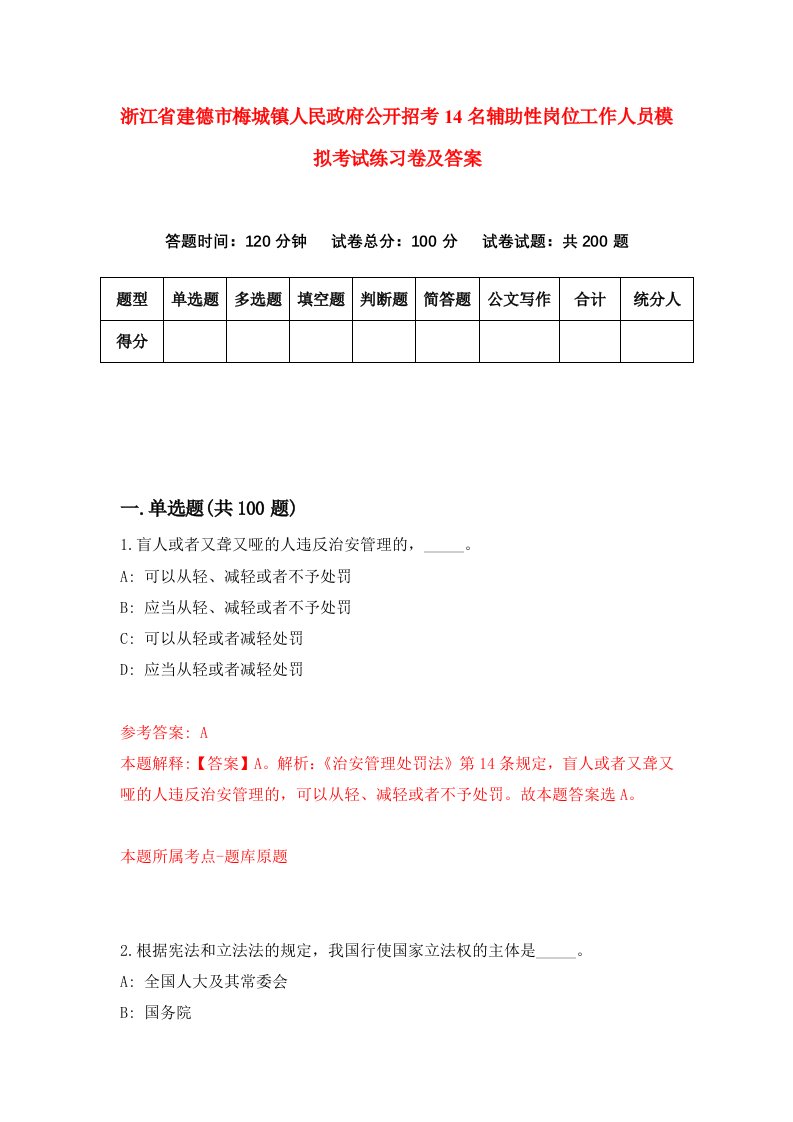 浙江省建德市梅城镇人民政府公开招考14名辅助性岗位工作人员模拟考试练习卷及答案

答题时间：120分钟　试卷总分：100分　试卷试题：共200题

| 题型 | 单选题 | 多选题 | 填空题 | 判断题 | 简答题 | 公文写作 | 合计 | 统分人 |
|---|---|---|---|---|---|---|---|---|
| 得分 | | | | | | | | |

一.单选题(共100题)

1.盲人或者又聋又哑的人违反治安管理的，_____。
A: 可以从轻、减轻或者不予处罚
B: 应当从轻、减轻或者不予处罚
C: 可以从轻或者减轻处罚
D: 应当从轻或者减轻处罚

参考答案: A
本题解释:【答案】A。解析:《治安管理处罚法》第14条规定，盲人或者又聋又哑的人违反治安管理的，可以从轻、减轻或者不予处罚。故本题答案选A。

本题所属考点-题库原题

2.根据宪法和立法法的规定，我国行使国家立法权的主体是_____。
A: 全国人大及其常委会
B: 国务院